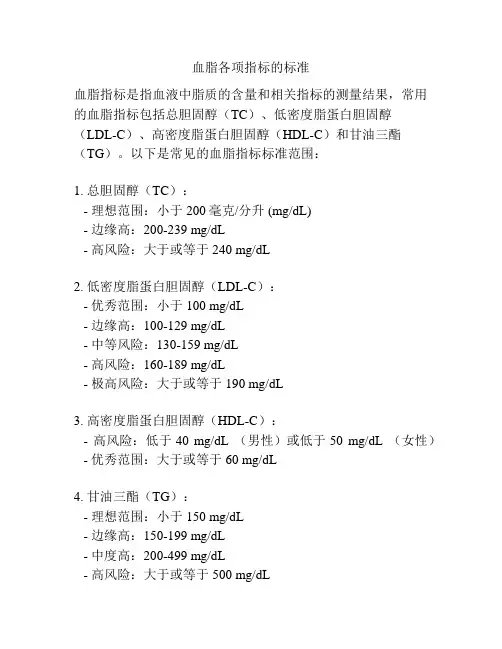 血脂各项指标的标准

血脂指标是指血液中脂质的含量和相关指标的测量结果，常用的血脂指标包括总胆固醇（TC）、低密度脂蛋白胆固醇（LDL-C）、高密度脂蛋白胆固醇（HDL-C）和甘油三酯（TG）。以下是常见的血脂指标标准范围：

1. 总胆固醇（TC）：
- 理想范围：小于 200 毫克/分升 (mg/dL)
- 边缘高：200-239 mg/dL
- 高风险：大于或等于 240 mg/dL

2. 低密度脂蛋白胆固醇（LDL-C）：
- 优秀范围：小于 100 mg/dL
- 边缘高：100-129 mg/dL
- 中等风险：130-159 mg/dL
- 高风险：160-189 mg/dL
- 极高风险：大于或等于 190 mg/dL

3. 高密度脂蛋白胆固醇（HDL-C）：
- 高风险：低于 40 mg/dL （男性）或低于 50 mg/dL （女性）
- 优秀范围：大于或等于 60 mg/dL

4. 甘油三酯（TG）：
- 理想范围：小于 150 mg/dL
- 边缘高：150-199 mg/dL
- 中度高：200-499 mg/dL
- 高风险：大于或等于 500 mg/dL